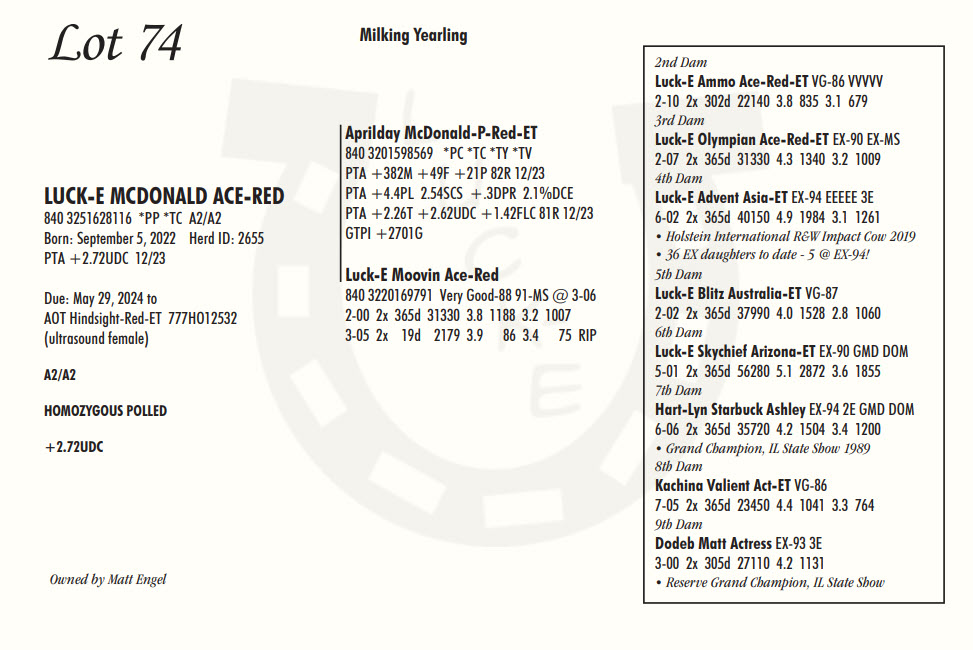 Lot 74

Milking Yearling

LUCK-E MCDONALD ACE-RED
840 3251628116 *PP *TC A2/A2
Born: September 5, 2022 Herd ID: 2655
PTA +2.72UDC 12/23

Due: May 29, 2024 to
AOT Hindsight-Red-ET 777HO12532
(ultrasound female)

A2/A2

HOMOZYGOUS POLLED

+2.72UDC

Owned by Matt Engel

Aprilday McDonald-P-Red-ET
840 3201598569 *PC *TC *TY *TV
PTA +382M +49F +21P 82R 12/23
PTA +4.4PL 2.54SCS +.3DPR 2.1%DCE
PTA +2.26T +2.62UDC +1.42FLC 81R 12/23
GTPI +2701G

Luck-E Moovin Ace-Red
840 3220169791 Very Good-88 91-MS @ 3-06
2-00 2x 365d 31330 3.8 1188 3.2 1007
3-05 2x 19d 2179 3.9 86 3.4 75 RIP

2nd Dam
Luck-E Ammo Ace-Red-ET VG-86 VVVVV
2-10 2x 302d 22140 3.8 835 3.1 679
3rd Dam
Luck-E Olympian Ace-Red-ET EX-90 EX-MS
2-07 2x 365d 31330 4.3 1340 3.2 1009
4th Dam
Luck-E Advent Asia-ET EX-94 EEEEE 3E
6-02 2x 365d 40150 4.9 1984 3.1 1261
• Holstein International R&W Impact Cow 2019
• 36 EX daughters to date - 5 @ EX-94!
5th Dam
Luck-E Blitz Australia-ET VG-87
2-02 2x 365d 37990 4.0 1528 2.8 1060
6th Dam
Luck-E Skychief Arizona-ET EX-90 GMD DOM
5-01 2x 365d 56280 5.1 2872 3.6 1855
7th Dam
Hart-Lyn Starbuck Ashley EX-94 2E GMD DOM
6-06 2x 365d 35720 4.2 1504 3.4 1200
• Grand Champion, IL State Show 1989
8th Dam
Kachina Valient Act-ET VG-86
7-05 2x 365d 23450 4.4 1041 3.3 764
9th Dam
Dodeb Matt Actress EX-93 3E
3-00 2x 305d 27110 4.2 1131
• Reserve Grand Champion, IL State Show